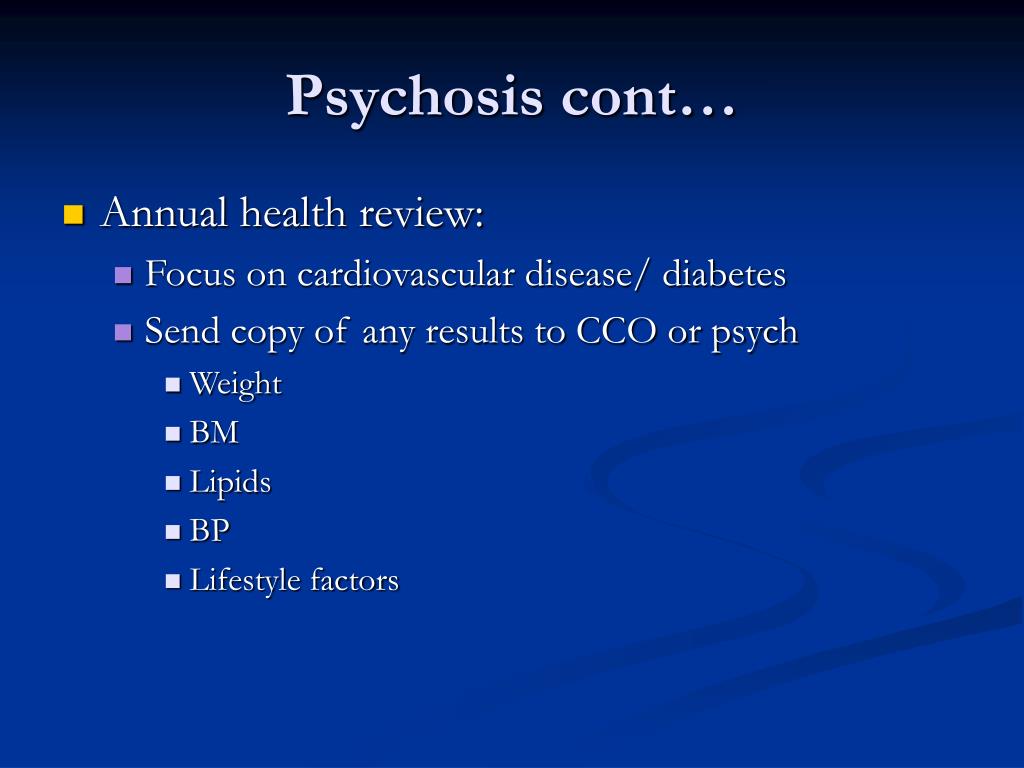 Psychosis cont…

Annual health review:
Focus on cardiovascular disease/ diabetes
Send copy of any results to CCO or psych
Weight
BM
Lipids
BP
Lifestyle factors